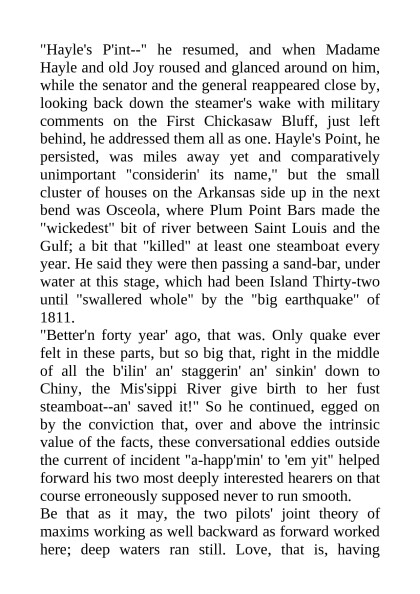 "Hayle's P'int--" he resumed, and when Madame Hayle and old Joy roused and glanced around on him, while the senator and the general reappeared close by, looking back down the steamer's wake with military comments on the First Chickasaw Bluff, just left behind, he addressed them all as one. Hayle's Point, he persisted, was miles away yet and comparatively unimportant "considerin' its name," but the small cluster of houses on the Arkansas side up in the next bend was Osceola, where Plum Point Bars made the "wickedest" bit of river between Saint Louis and the Gulf; a bit that "killed" at least one steamboat every year. He said they were then passing a sand-bar, under water at this stage, which had been Island Thirty-two until "swallered whole" by the "big earthquake" of 1811.
"Better'n forty year' ago, that was. Only quake ever felt in these parts, but so big that, right in the middle of all the b'ilin' an' staggerin' an' sinkin' down to Chiny, the Mis'sippi River give birth to her fust steamboat--an' saved it!" So he continued, egged on by the conviction that, over and above the intrinsic value of the facts, these conversational eddies outside the current of incident "a-happ'min' to 'em yit" helped forward his two most deeply interested hearers on that course erroneously supposed never to run smooth.
Be that as it may, the two pilots' joint theory of maxims working as well backward as forward worked here; deep waters ran still. Love, that is, having